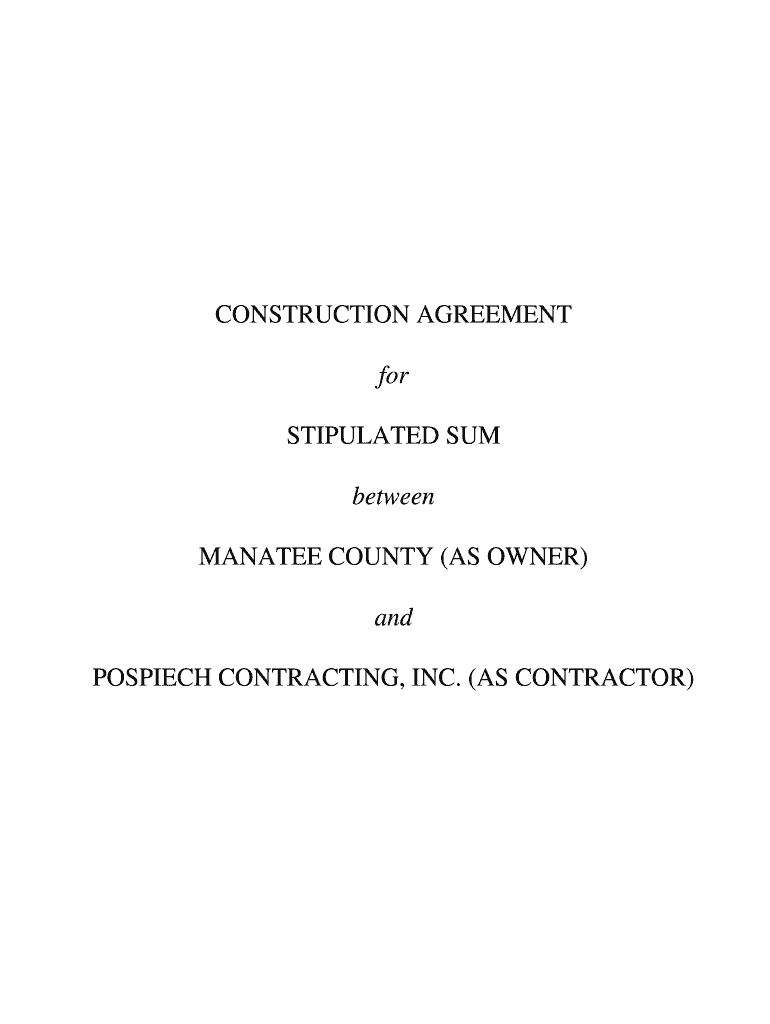 CONSTRUCTION AGREEMENT

for

STIPULATED SUM

between

MANATEE COUNTY (AS OWNER)

and

POSPIECH CONTRACTING, INC. (AS CONTRACTOR)